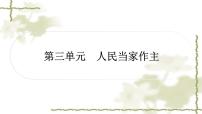 第三单元　人民当家作主